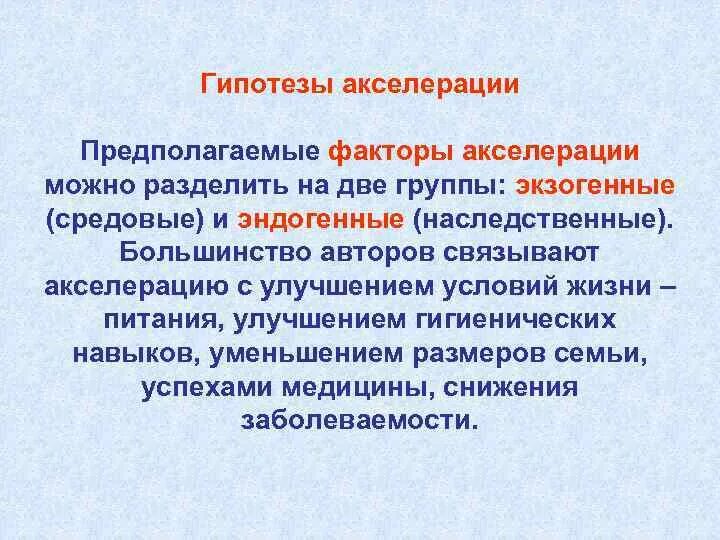 Гипотезы акселерации

Предполагаемые факторы акселерации можно разделить на две группы: экзогенные (средовые) и эндогенные (наследственные). Большинство авторов связывают акселерацию с улучшением условий жизни – питания, улучшением гигиенических навыков, уменьшением размеров семьи, успехами медицины, снижения заболеваемости.